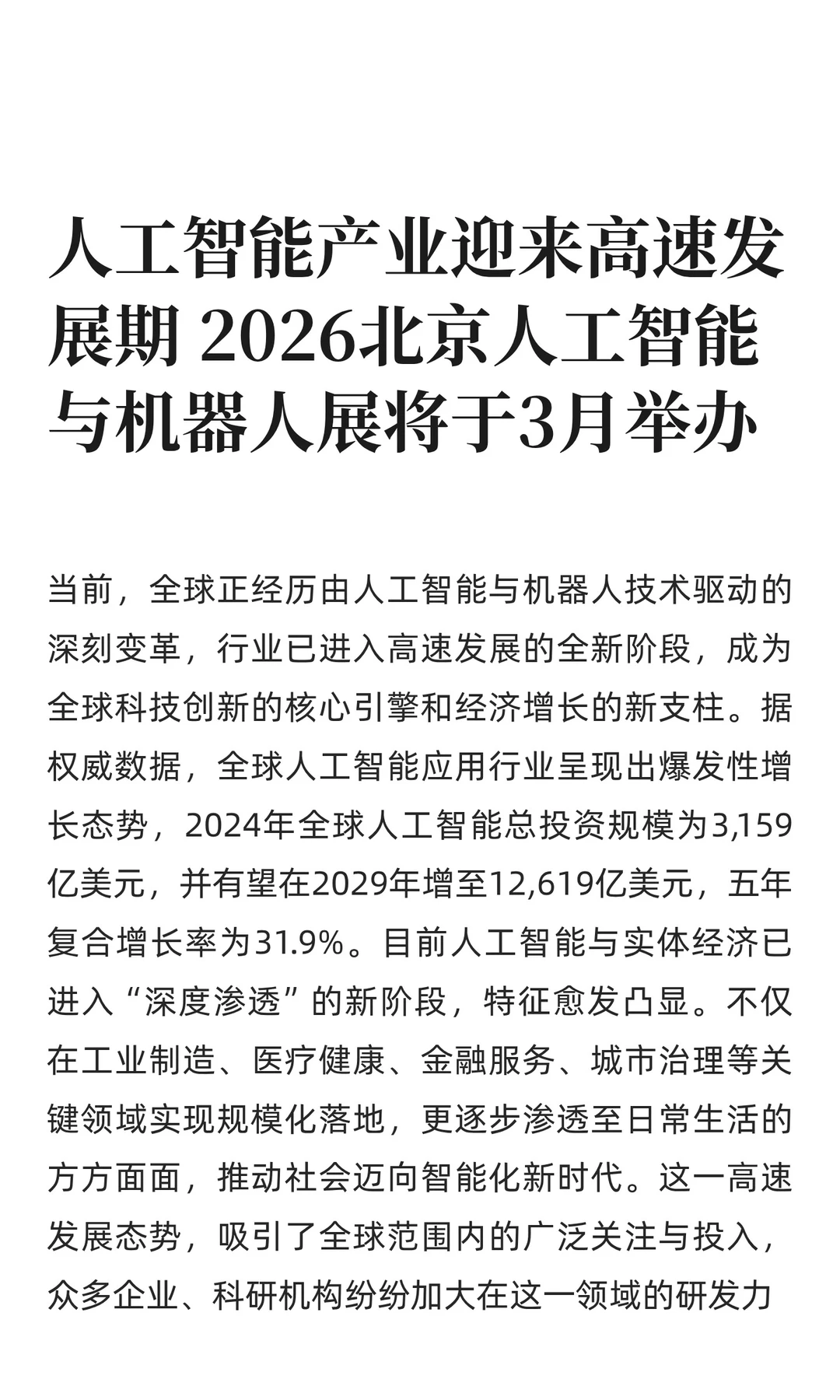 人工智能产业迎来高速发展期 2026北京人工智能与机器人展将于3月举办

当前，全球正经历由人工智能与机器人技术驱动的深刻变革，行业已进入高速发展的全新阶段，成为全球科技创新的核心引擎和经济增长的新支柱。据权威数据，全球人工智能应用行业呈现出爆发性增长态势，2024年全球人工智能总投资规模为3,159亿美元，并有望在2029年增至12,619亿美元，五年复合增长率为31.9%。目前人工智能与实体经济已进入“深度渗透”的新阶段，特征愈发凸显。不仅在工业制造、医疗健康、金融服务、城市治理等关键领域实现规模化落地，更逐步渗透至日常生活的方方面面，推动社会迈向智能化新时代。这一高速发展态势，吸引了全球范围内的广泛关注与投入，众多企业、科研机构纷纷加大在这一领域的研发力